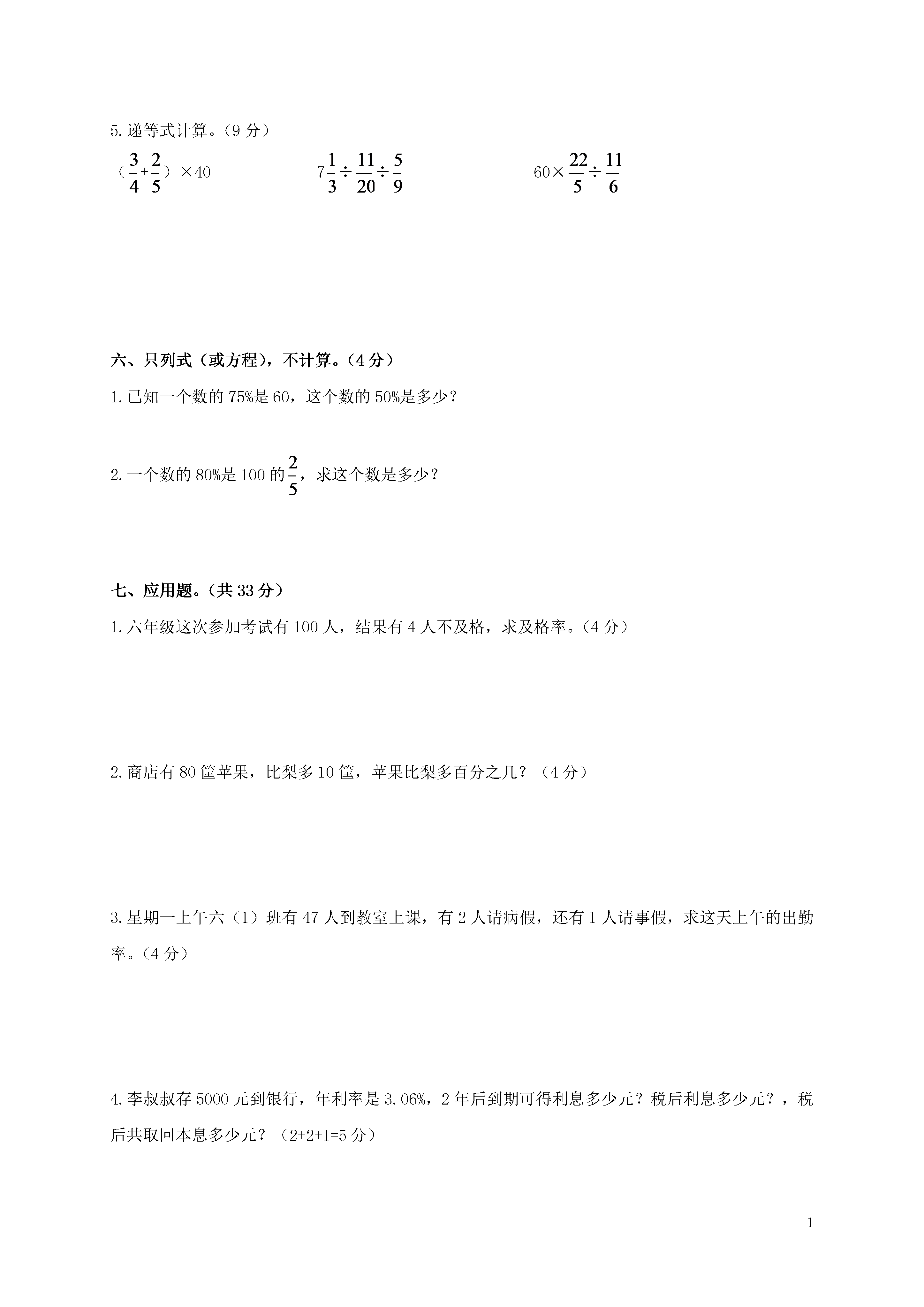 5.递等式计算。（9 分）

（$\frac{3}{4}+\frac{2}{5}$）×40　　$7\frac{1}{3}\div\frac{11}{20}\div\frac{5}{9}$　　$60\times\frac{22}{5}\div\frac{11}{6}$

六、只列式（或方程），不计算。（4 分）

1.已知一个数的 75%是 60，这个数的 50%是多少？

2.一个数的 80%是 100 的$\frac{2}{5}$，求这个数是多少？

七、应用题。（共 33 分）

1.六年级这次参加考试有 100 人，结果有 4 人不及格，求及格率。（4 分）

2.商店有 80 筐苹果，比梨多 10 筐，苹果比梨多百分之几？（4 分）

3.星期一上午六（1）班有 47 人到教室上课，有 2 人请病假，还有 1 人请事假，求这天上午的出勤率。（4 分）

4.李叔叔存 5000 元到银行，年利率是 3.06%，2 年后到期可得利息多少元？税后利息多少元？，税后共取回本息多少元？（2+2+1=5 分）

1